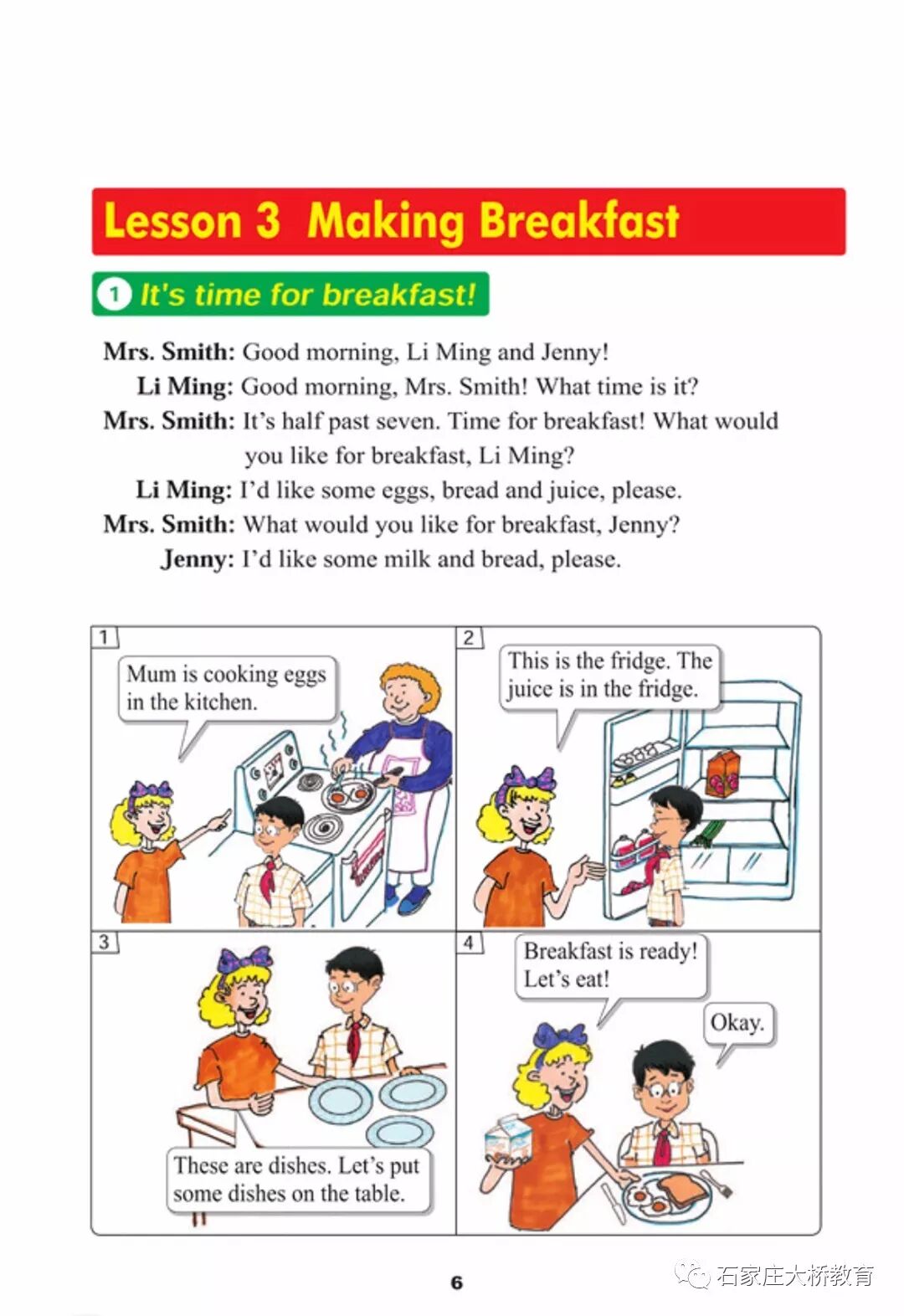 Lesson 3 Making Breakfast

1 It's time for breakfast!

Mrs. Smith: Good morning, Li Ming and Jenny!
Li Ming: Good morning, Mrs. Smith! What time is it?
Mrs. Smith: It's half past seven. Time for breakfast! What would you like for breakfast, Li Ming?
Li Ming: I'd like some eggs, bread and juice, please.
Mrs. Smith: What would you like for breakfast, Jenny?
Jenny: I'd like some milk and bread, please.

1

Mum is cooking eggs in the kitchen.

2

This is the fridge. The juice is in the fridge.

3

These are dishes. Let's put some dishes on the table.

4

Breakfast is ready! Let's eat!

Okay.

6

石家庄大桥教育